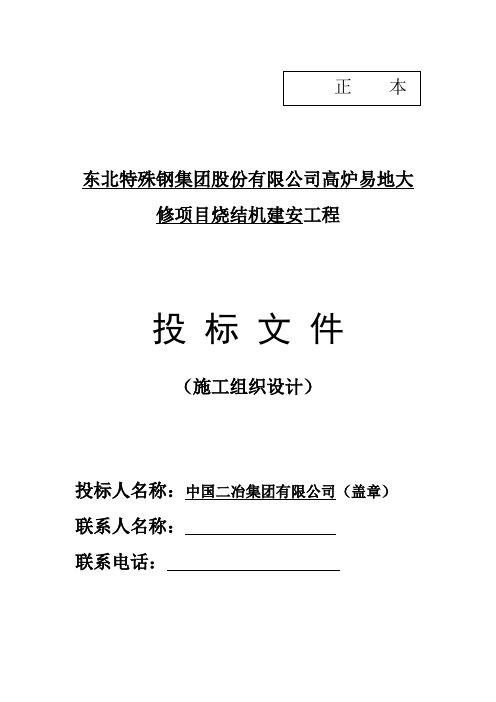 正　本

东北特殊钢集团股份有限公司高炉易地大修项目烧结机建安工程

投 标 文 件

（施工组织设计）

投标人名称：中国二冶集团有限公司（盖章）

联系人名称：

联系电话：